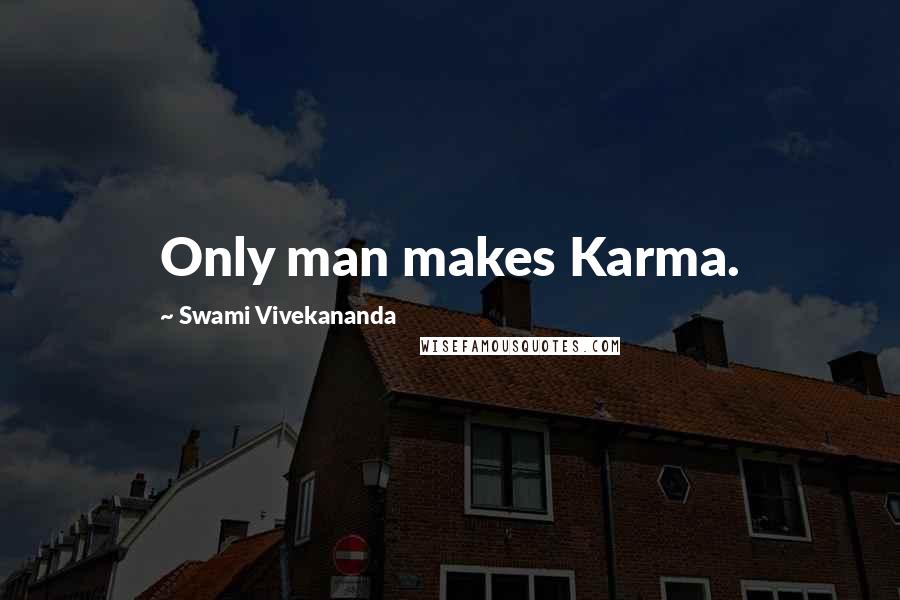 Only man makes Karma.

~ Swami Vivekananda

WISEFAMOUSQUOTES.COM